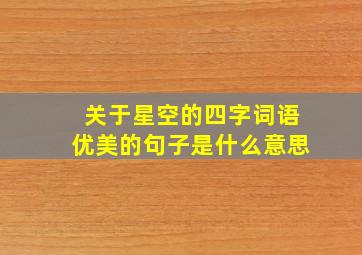 关于星空的四字词语
优美的句子是什么意思